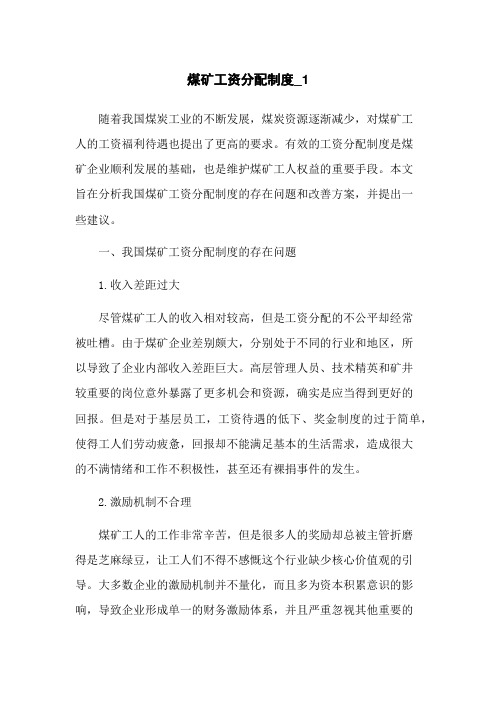 煤矿工资分配制度_1

随着我国煤炭工业的不断发展，煤炭资源逐渐减少，对煤矿工人的工资福利待遇也提出了更高的要求。有效的工资分配制度是煤矿企业顺利发展的基础，也是维护煤矿工人权益的重要手段。本文旨在分析我国煤矿工资分配制度的存在问题和改善方案，并提出一些建议。

一、我国煤矿工资分配制度的存在问题

1.收入差距过大

尽管煤矿工人的收入相对较高，但是工资分配的不公平却经常被吐槽。由于煤矿企业差别颇大，分别处于不同的行业和地区，所以导致了企业内部收入差距巨大。高层管理人员、技术精英和矿井较重要的岗位意外暴露了更多机会和资源，确实是应当得到更好的回报。但是对于基层员工，工资待遇的低下、奖金制度的过于简单，使得工人们劳动疲惫，回报却不能满足基本的生活需求，造成很大的不满情绪和工作不积极性，甚至还有裸捐事件的发生。

2.激励机制不合理

煤矿工人的工作非常辛苦，但是很多人的奖励却总被主管折磨得是芝麻绿豆，让工人们不得不感慨这个行业缺少核心价值观的引导。大多数企业的激励机制并不量化，而且多为资本积累意识的影响，导致企业形成单一的财务激励体系，并且严重忽视其他重要的